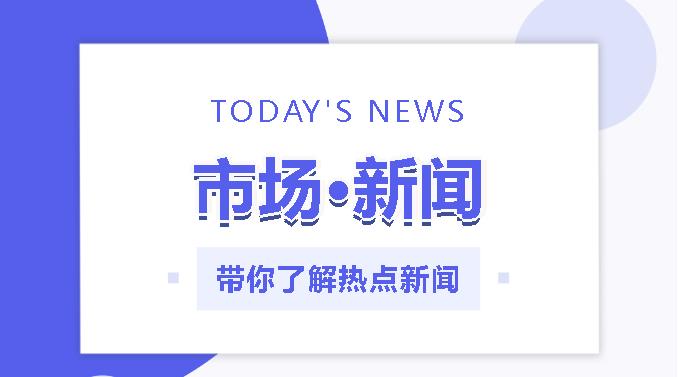 TODAY'S NEWS

市场•新闻

带你了解热点新闻